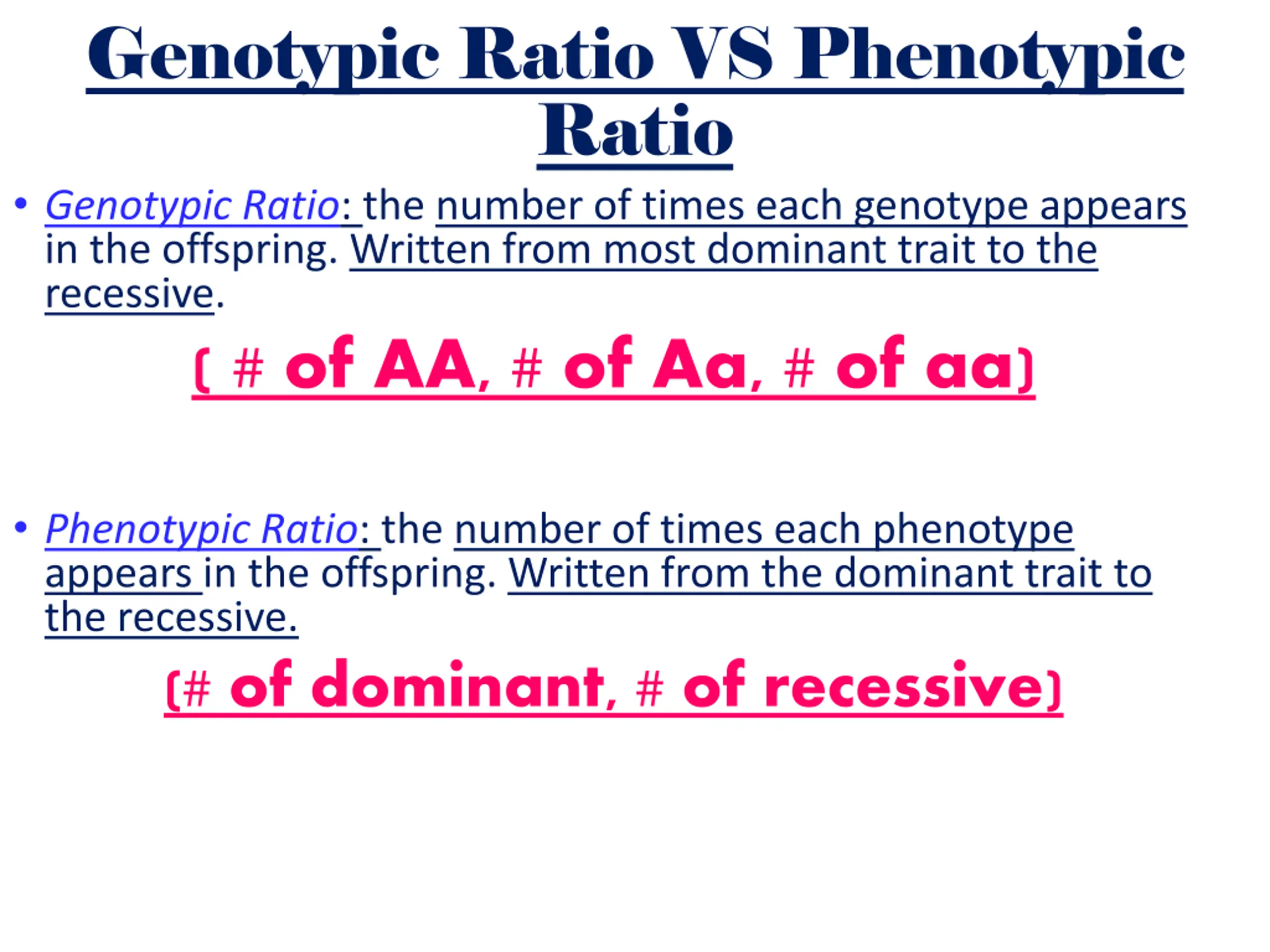 Genotypic Ratio VS Phenotypic Ratio

• Genotypic Ratio: the number of times each genotype appears in the offspring. Written from most dominant trait to the recessive.

( # of AA, # of Aa, # of aa)

• Phenotypic Ratio: the number of times each phenotype appears in the offspring. Written from the dominant trait to the recessive.

(# of dominant, # of recessive)